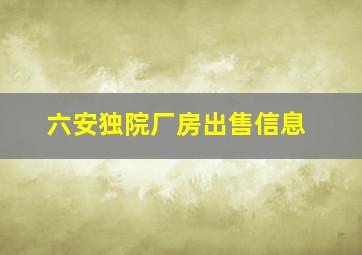 六安独院厂房出售信息